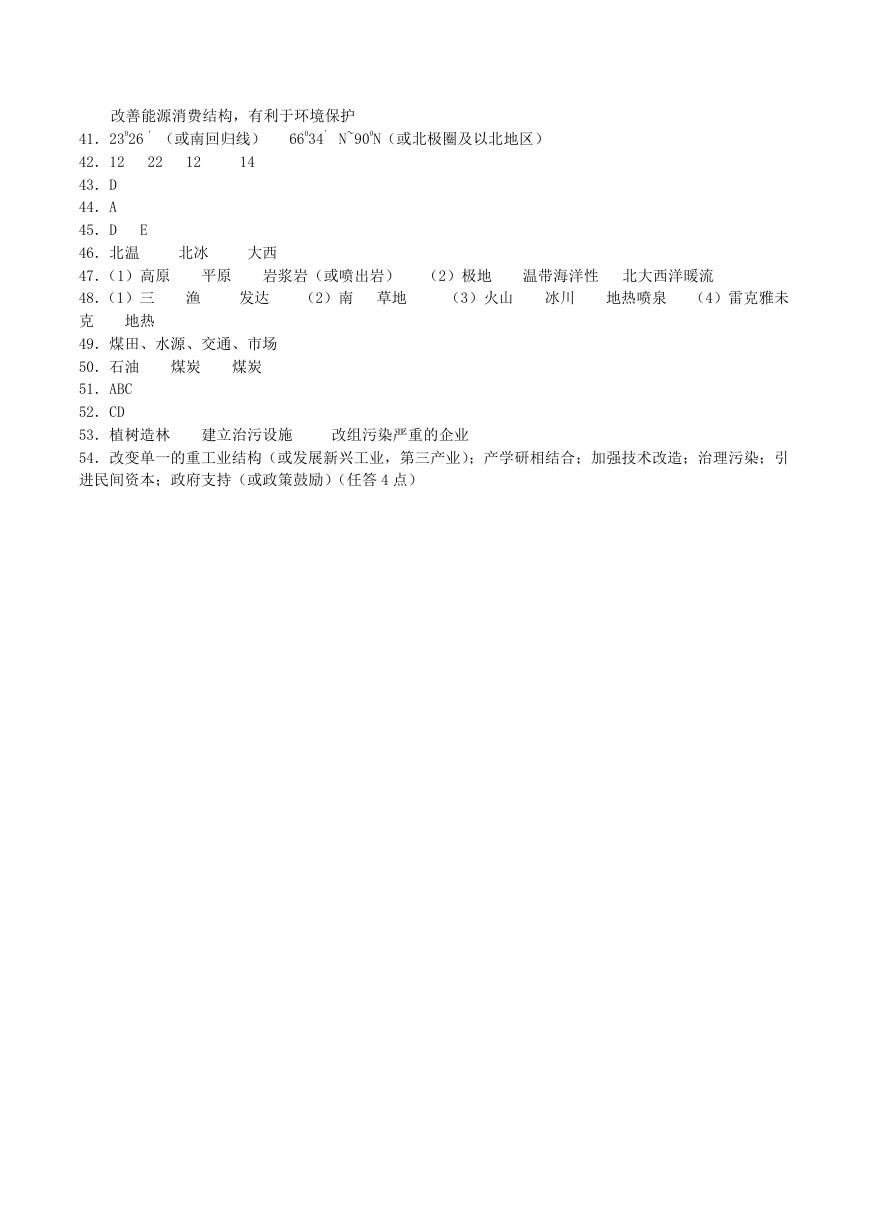 改善能源消费结构，有利于环境保护
41．$23^0 26'$（或南回归线） $66^0 34'$ N~$90^0$N（或北极圈及以北地区）
42．12 22 12 14
43．D
44．A
45．D E
46．北温 北冰 大西
47．（1）高原 平原 岩浆岩（或喷出岩） （2）极地 温带海洋性 北大西洋暖流
48．（1）三 渔 发达 （2）南 草地 （3）火山 冰川 地热喷泉 （4）雷克雅未克 地热
49．煤田、水源、交通、市场
50．石油 煤炭 煤炭
51．ABC
52．CD
53．植树造林 建立治污设施 改组污染严重的企业
54．改变单一的重工业结构（或发展新兴工业，第三产业）；产学研相结合；加强技术改造；治理污染；引进民间资本；政府支持（或政策鼓励）(任答 4 点)